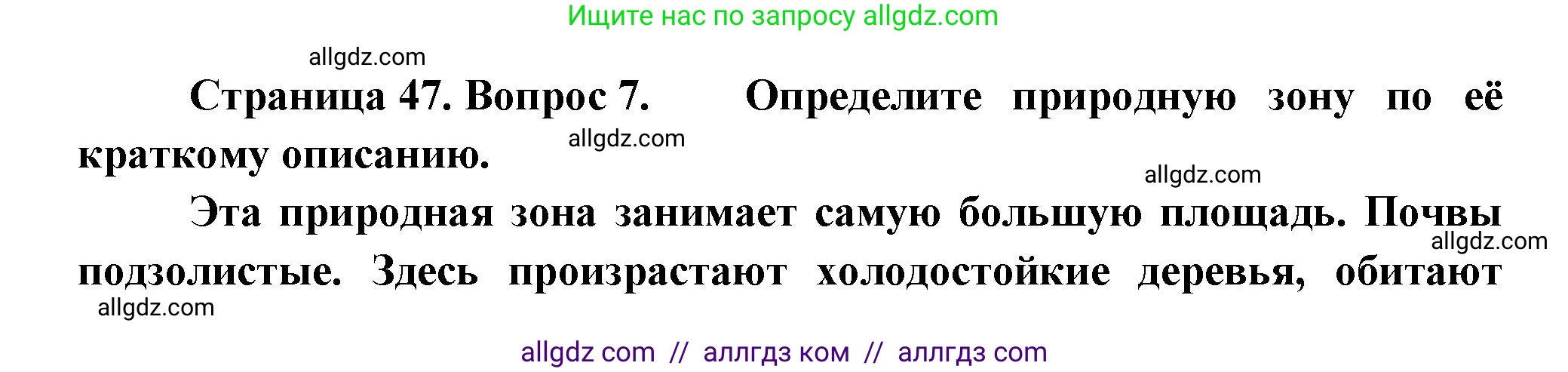 Ищите нас по запросу allgdz.com

allgdz.com

Страница 47. Вопрос 7. Определите природную зону по её краткому описанию.

allgdz.com

allgdz.com

Эта природная зона занимает самую большую площадь. Почвы подзолистые. Здесь произрастают холодостойкие деревья, обитают

allgdz.com

allgdz.com

allgdz com // аллгдз ком // аллгдз com